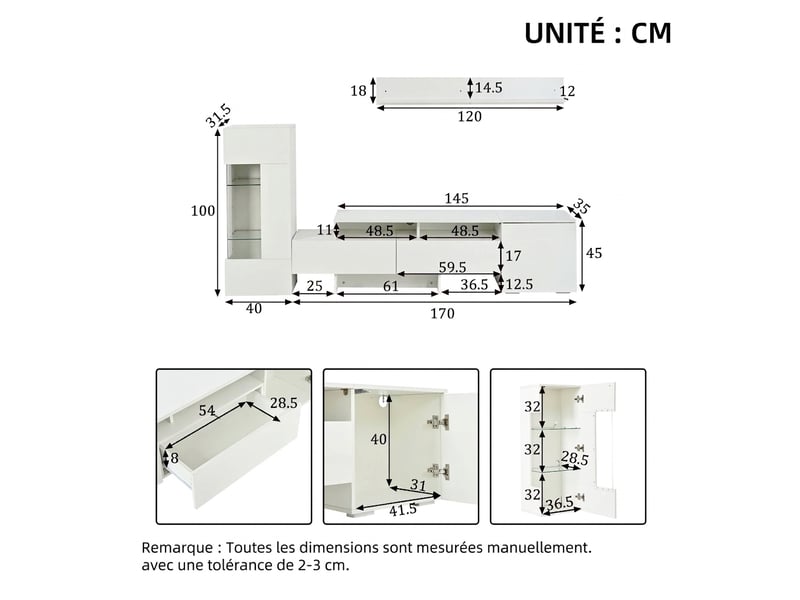 UNITÉ : CM

18
14.5
12
120

31.5
100
40

145
35
11
48.5
48.5
17
45
59.5
25
61
36.5
12.5
170

54
28.5
8

40
31
41.5

32
32
28.5
32
36.5

Remarque : Toutes les dimensions sont mesurées manuellement. avec une tolérance de 2-3 cm.